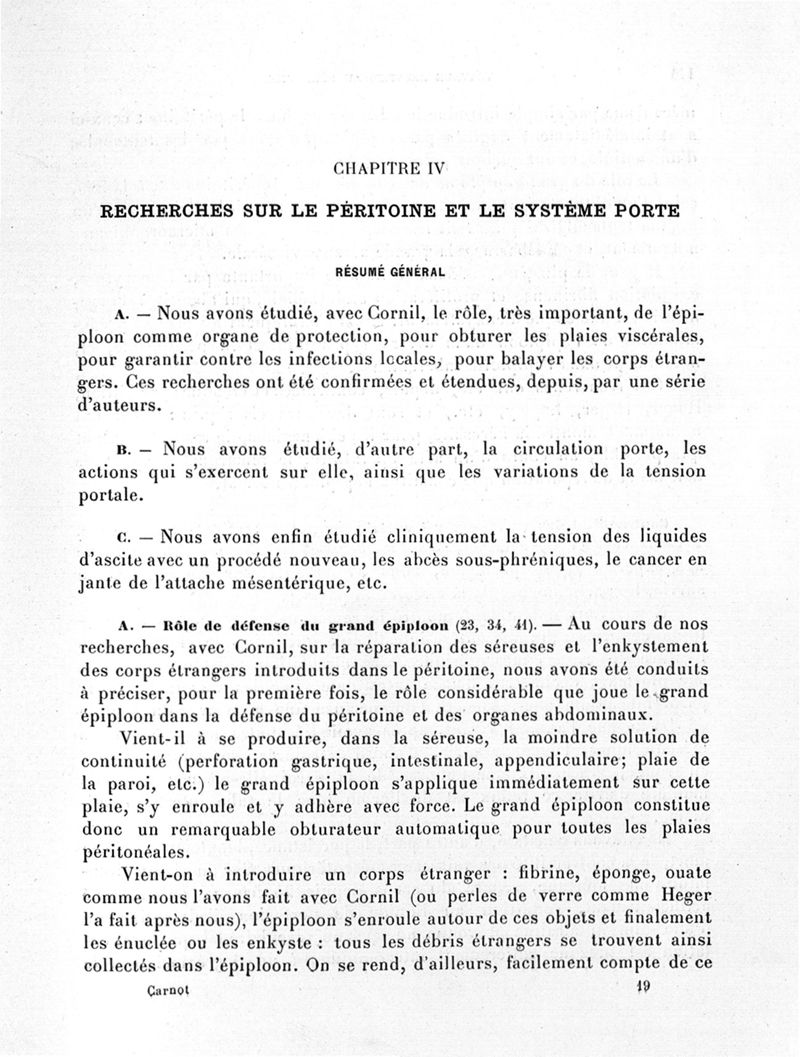 CHAPITRE IV

RECHERCHES SUR LE PÉRITOINE ET LE SYSTÈME PORTE

RÉSUMÉ GÉNÉRAL

A. — Nous avons étudié, avec Cornil, le rôle, très important, de l'épiploon comme organe de protection, pour obturer les plaies viscérales, pour garantir contre les infections locales, pour balayer les corps étrangers. Ces recherches ont été confirmées et étendues, depuis, par une série d'auteurs.

B. — Nous avons étudié, d'autre part, la circulation porte, les actions qui s'exercent sur elle, ainsi que les variations de la tension portale.

C. — Nous avons enfin étudié cliniquement la tension des liquides d'ascite avec un procédé nouveau, les abcès sous-phréniques, le cancer en jante de l'attache mésentérique, etc.

A. — Rôle de défense du grand épiploon (23, 34, 41). — Au cours de nos recherches, avec Cornil, sur la réparation des séreuses et l'enkystement des corps étrangers introduits dans le péritoine, nous avons été conduits à préciser, pour la première fois, le rôle considérable que joue le grand épiploon dans la défense du péritoine et des organes abdominaux.

Vient-il à se produire, dans la séreuse, la moindre solution de continuité (perforation gastrique, intestinale, appendiculaire; plaie de la paroi, etc.) le grand épiploon s'applique immédiatement sur cette plaie, s'y enroule et y adhère avec force. Le grand épiploon constitue donc un remarquable obturateur automatique pour toutes les plaies péritonéales.

Vient-on à introduire un corps étranger : fibrine, éponge, ouate comme nous l'avons fait avec Cornil (ou perles de verre comme Heger l'a fait après nous), l'épiploon s'enroule autour de ces objets et finalement les énuclée ou les enkyste : tous les débris étrangers se trouvent ainsi collectés dans l'épiploon. On se rend, d'ailleurs, facilement compte de ce

Carnot 19